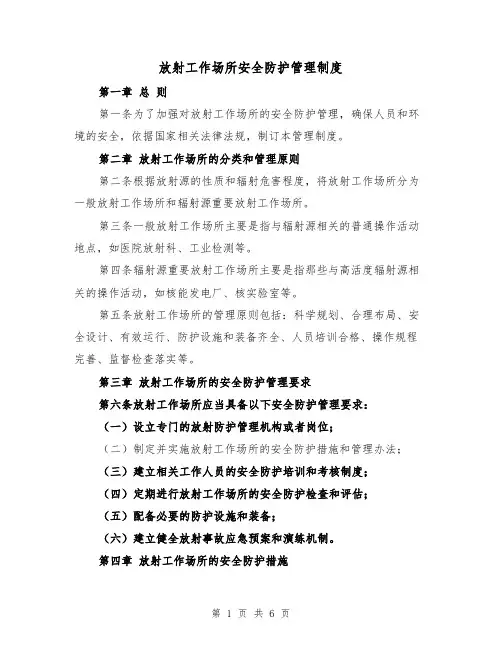 放射工作场所安全防护管理制度

第一章 总 则

第一条为了加强对放射工作场所的安全防护管理，确保人员和环境的安全，依据国家相关法律法规，制订本管理制度。

第二章 放射工作场所的分类和管理原则

第二条根据放射源的性质和辐射危害程度，将放射工作场所分为一般放射工作场所和辐射源重要放射工作场所。

第三条一般放射工作场所主要是指与辐射源相关的普通操作活动地点，如医院放射科、工业检测等。

第四条辐射源重要放射工作场所主要是指那些与高活度辐射源相关的操作活动，如核能发电厂、核实验室等。

第五条放射工作场所的管理原则包括：科学规划、合理布局、安全设计、有效运行、防护设施和装备齐全、人员培训合格、操作规程完善、监督检查落实等。

第三章 放射工作场所的安全防护管理要求

第六条放射工作场所应当具备以下安全防护管理要求：

（一）设立专门的放射防护管理机构或者岗位；

（二）制定并实施放射工作场所的安全防护措施和管理办法；

（三）建立相关工作人员的安全防护培训和考核制度；

（四）定期进行放射工作场所的安全防护检查和评估；

（五）配备必要的防护设施和装备；

（六）建立健全放射事故应急预案和演练机制。

第四章 放射工作场所的安全防护措施

第 1 页 共 6 页